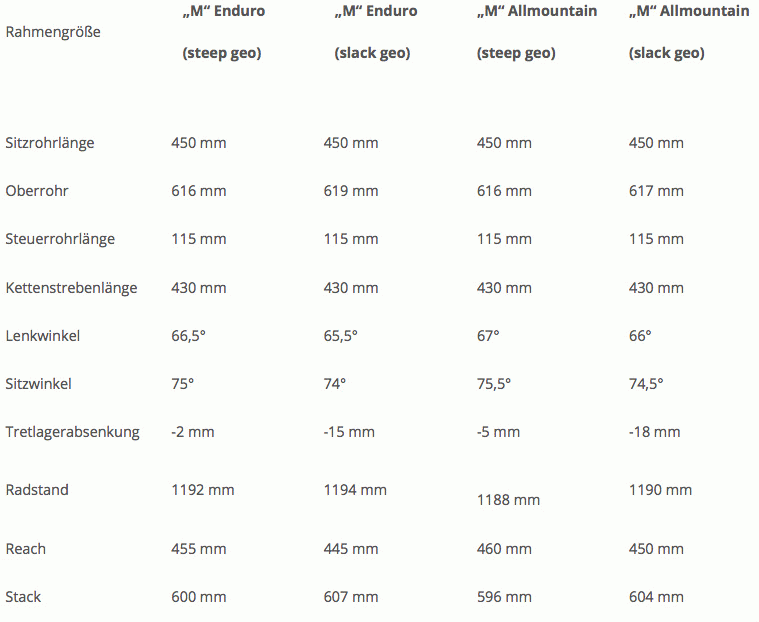 | Rahmengröße | „M“ Enduro (steep geo) | „M“ Enduro (slack geo) | „M“ Allmountain (steep geo) | „M“ Allmountain (slack geo) |
|---|---|---|---|---|
| Sitzrohrlänge | 450 mm | 450 mm | 450 mm | 450 mm |
| Oberrohr | 616 mm | 619 mm | 616 mm | 617 mm |
| Steuerrohrlänge | 115 mm | 115 mm | 115 mm | 115 mm |
| Kettenstrebenlänge | 430 mm | 430 mm | 430 mm | 430 mm |
| Lenkwinkel | 66,5° | 65,5° | 67° | 66° |
| Sitzwinkel | 75° | 74° | 75,5° | 74,5° |
| Tretlagerabsenkung | -2 mm | -15 mm | -5 mm | -18 mm |
| Radstand | 1192 mm | 1194 mm | 1188 mm | 1190 mm |
| Reach | 455 mm | 445 mm | 460 mm | 450 mm |
| Stack | 600 mm | 607 mm | 596 mm | 604 mm |